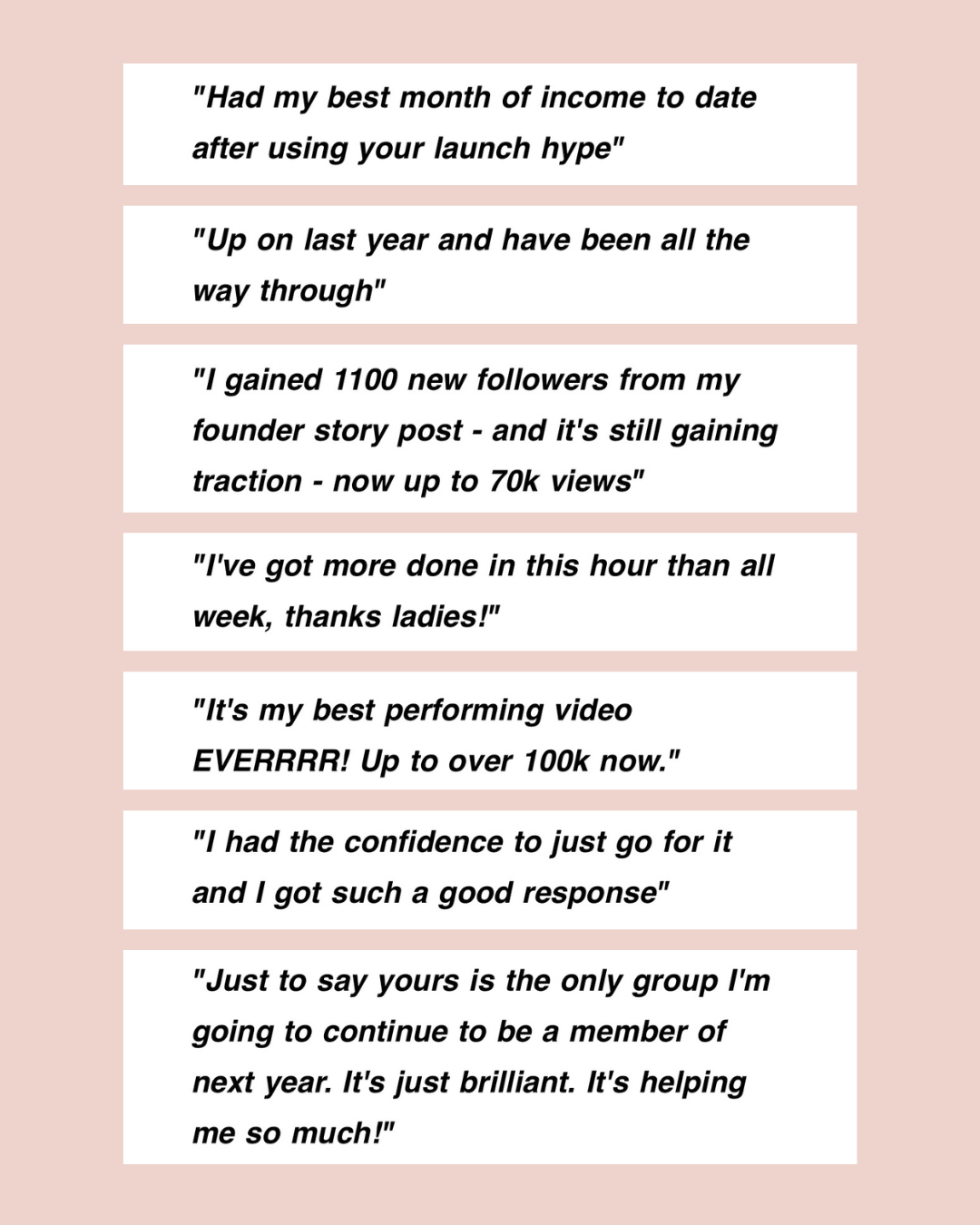 "Had my best month of income to date after using your launch hype"

"Up on last year and have been all the way through"

"I gained 1100 new followers from my founder story post - and it's still gaining traction - now up to 70k views"

"I've got more done in this hour than all week, thanks ladies!"

"It's my best performing video EVERRRR! Up to over 100k now."

"I had the confidence to just go for it and I got such a good response"

"Just to say yours is the only group I'm going to continue to be a member of next year. It's just brilliant. It's helping me so much!"